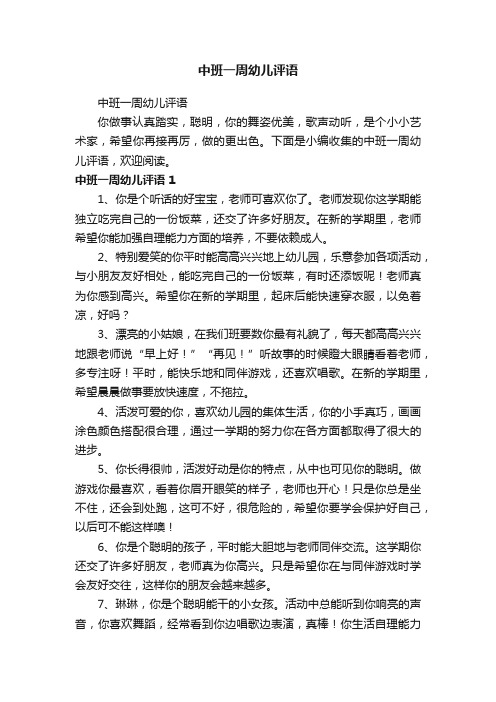 中班一周幼儿评语

中班一周幼儿评语

你做事认真踏实，聪明，你的舞姿优美，歌声动听，是个小小艺术家，希望你再接再厉，做的更出色。下面是小编收集的中班一周幼儿评语，欢迎阅读。

中班一周幼儿评语 1

1、你是个听话的好宝宝，老师可喜欢你了。老师发现你这学期能独立吃完自己的一份饭菜，还交了许多好朋友。在新的学期里，老师希望你能加强自理能力方面的培养，不要依赖成人。

2、特别爱笑的你平时能高高兴兴地上幼儿园，乐意参加各项活动，与小朋友友好相处，能吃完自己的一份饭菜，有时还添饭呢！老师真为你感到高兴。希望你在新的学期里，起床后能快速穿衣服，以免着凉，好吗？

3、漂亮的小姑娘，在我们班要数你最有礼貌了，每天都高高兴兴地跟老师说“早上好！”“再见！”听故事的时候瞪大眼睛看着老师，多专注呀！平时，能快乐地和同伴游戏，还喜欢唱歌。在新的学期里，希望晨晨做事要放快速度，不拖拉。

4、活泼可爱的你，喜欢幼儿园的集体生活，你的小手真巧，画画涂色颜色搭配很合理，通过一学期的努力你在各方面都取得了很大的进步。

5、你长得很帅，活泼好动是你的特点，从中也可见你的聪明。做游戏你最喜欢，看着你眉开眼笑的样子，老师也开心！只是你总是坐不住，还会到处跑，这可不好，很危险的，希望你要学会保护好自己，以后可不能这样噢！

6、你是个聪明的孩子，平时能大胆地与老师同伴交流。这学期你还交了许多好朋友，老师真为你高兴。只是希望你在与同伴游戏时学会友好交往，这样你的朋友会越来越多。

7、琳琳，你是个聪明能干的小女孩。活动中总能听到你响亮的声音，你喜欢舞蹈，经常看到你边唱歌边表演，真棒！你生活自理能力